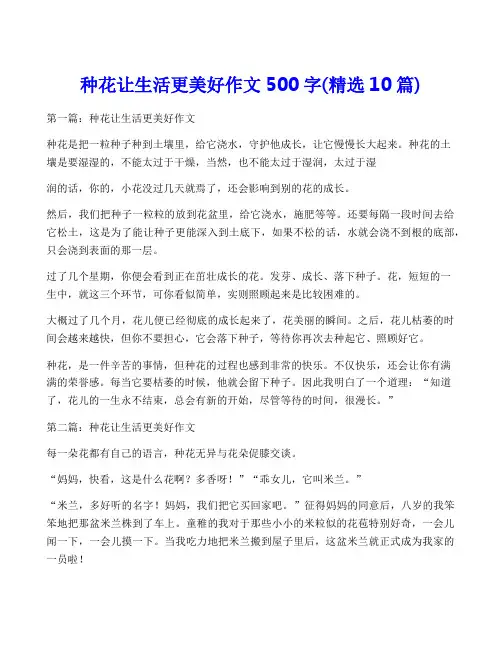 种花让生活更美好作文 500 字(精选 10 篇)

第一篇：种花让生活更美好作文

种花是把一粒种子种到土壤里，给它浇水，守护他成长，让它慢慢长大起来。种花的土壤是要湿湿的，不能太过于干燥，当然，也不能太过于湿润，太过于湿

润的话，你的，小花没过几天就焉了，还会影响到别的花的成长。

然后，我们把种子一粒粒的放到花盆里，给它浇水，施肥等等。还要每隔一段时间去给它松土，这是为了能让种子更能深入到土底下，如果不松的话，水就会浇不到根的底部，只会浇到表面的那一层。

过了几个星期，你便会看到正在茁壮成长的花。发芽、成长、落下种子。花，短短的一生中，就这三个环节，可你看似简单，实则照顾起来是比较困难的。

大概过了几个月，花儿便已经彻底的成长起来了，花美丽的瞬间。之后，花儿枯萎的时间会越来越快，但你不要担心，它会落下种子，等待你再次去种起它、照顾好它。

种花，是一件辛苦的事情，但种花的过程也感到非常的快乐。不仅快乐，还会让你有满满的荣誉感。每当它要枯萎的时候，他就会留下种子。因此我明白了一个道理：“知道了，花儿的一生永不结束，总会有新的开始，尽管等待的时间，很漫长。”

第二篇：种花让生活更美好作文

每一朵花都有自己的语言，种花无异与花朵促膝交谈。

“妈妈，快看，这是什么花啊？多香呀！”“乖女儿，它叫米兰。”

“米兰，多好听的名字！妈妈，我们把它买回家吧。”征得妈妈的同意后，八岁的我笨笨地把那盆米兰株到了车上。童稚的我对于那些小小的米粒似的花苞特别好奇，一会儿闻一下，一会儿摸一下。当我吃力地把米兰搬到屋子里后，这盆米兰就正式成为我家的一员啦！